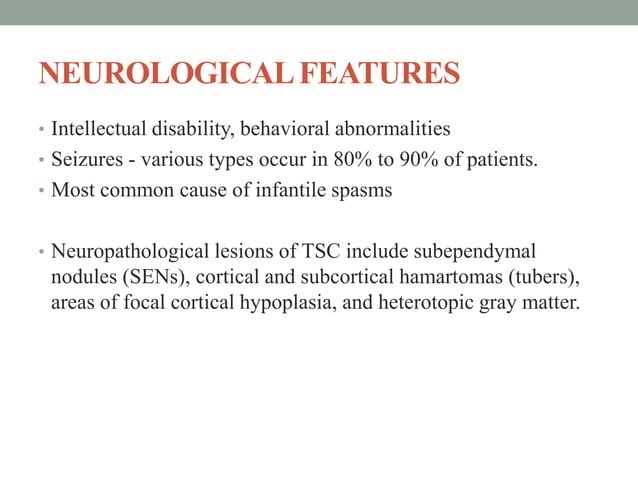 NEUROLOGICAL FEATURES

• Intellectual disability, behavioral abnormalities
• Seizures - various types occur in 80% to 90% of patients.
• Most common cause of infantile spasms

• Neuropathological lesions of TSC include subependymal nodules (SENs), cortical and subcortical hamartomas (tubers), areas of focal cortical hypoplasia, and heterotopic gray matter.